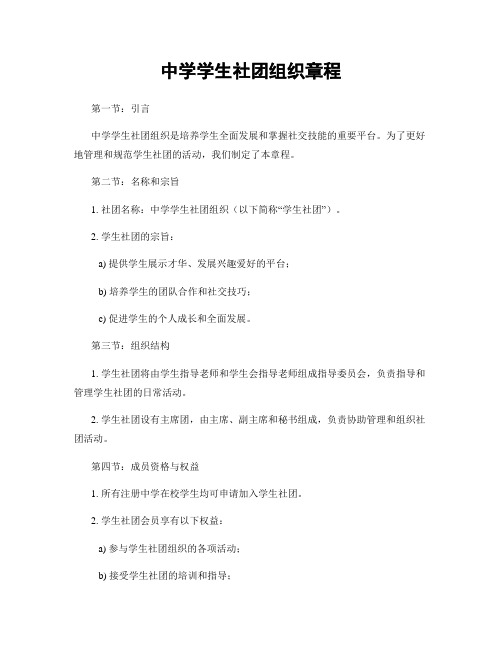 中学学生社团组织章程

第一节：引言

中学学生社团组织是培养学生全面发展和掌握社交技能的重要平台。为了更好地管理和规范学生社团的活动，我们制定了本章程。

第二节：名称和宗旨

1. 社团名称：中学学生社团组织（以下简称“学生社团”）。

2. 学生社团的宗旨：

a) 提供学生展示才华、发展兴趣爱好的平台；

b) 培养学生的团队合作和社交技巧；

c) 促进学生的个人成长和全面发展。

第三节：组织结构

1. 学生社团将由学生指导老师和学生会指导老师组成指导委员会，负责指导和管理学生社团的日常活动。

2. 学生社团设有主席团，由主席、副主席和秘书组成，负责协助管理和组织社团活动。

第四节：成员资格与权益

1. 所有注册中学在校学生均可申请加入学生社团。

2. 学生社团会员享有以下权益：

a) 参与学生社团组织的各项活动；

b) 接受学生社团的培训和指导；